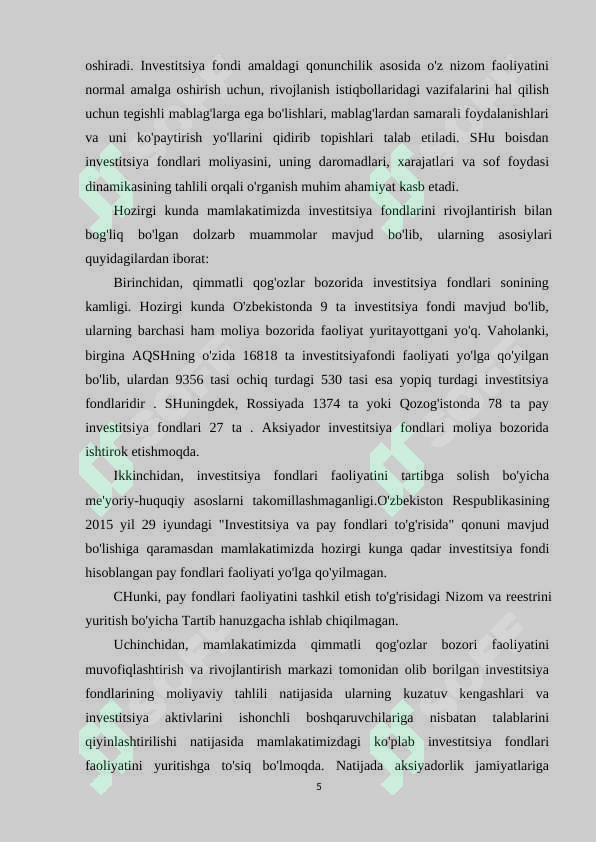 oshiradi. Investitsiya fondi amaldagi qonunchilik asosida o'z nizom faoliyatini normal amalga oshirish uchun, rivojlanish istiqbollaridagi vazifalarini hal qilish uchun tegishli mablag'larga ega bo'lishlari, mablag'lardan samarali foydalanishlari va uni ko'paytirish yo'llarini qidirib topishlari talab etiladi. SHu boisdan investitsiya fondlari moliyasini, uning daromadlari, xarajatlari va sof foydasi dinamikasining tahlili orqali o'rganish muhim ahamiyat kasb etadi.

Hozirgi kunda mamlakatimizda investitsiya fondlarini rivojlantirish bilan bog'liq bo'lgan dolzarb muammolar mavjud bo'lib, ularning asosiylari quyidagilardan iborat:

Birinchidan, qimmatli qog'ozlar bozorida investitsiya fondlari sonining kamligi. Hozirgi kunda O'zbekistonda 9 ta investitsiya fondi mavjud bo'lib, ularning barchasi ham moliya bozorida faoliyat yuritayottgani yo'q. Vaholanki, birgina AQSHning o'zida 16818 ta investitsiyafondi faoliyati yo'lga qo'yilgan bo'lib, ulardan 9356 tasi ochiq turdagi 530 tasi esa yopiq turdagi investitsiya fondlaridir . SHuningdek, Rossiyada 1374 ta yoki Qozog'istonda 78 ta pay investitsiya fondlari 27 ta . Aksiyador investitsiya fondlari moliya bozorida ishtirok etishmoqda.

Ikkinchidan, investitsiya fondlari faoliyatini tartibga solish bo'yicha me'yoriy-huquqiy asoslarni takomillashmaganligi.O'zbekiston Respublikasining 2015 yil 29 iyundagi "Investitsiya va pay fondlari to'g'risida" qonuni mavjud bo'lishiga qaramasdan mamlakatimizda hozirgi kunga qadar investitsiya fondi hisoblangan pay fondlari faoliyati yo'lga qo'yilmagan.

CHunki, pay fondlari faoliyatini tashkil etish to'g'risidagi Nizom va reestrini yuritish bo'yicha Tartib hanuzgacha ishlab chiqilmagan.

Uchinchidan, mamlakatimizda qimmatli qog'ozlar bozori faoliyatini muvofiqlashtirish va rivojlantirish markazi tomonidan olib borilgan investitsiya fondlarining moliyaviy tahlili natijasida ularning kuzatuv kengashlari va investitsiya aktivlarini ishonchli boshqaruvchilariga nisbatan talablarini qiyinlashtirilishi natijasida mamlakatimizdagi ko'plab investitsiya fondlari faoliyatini yuritishga to'siq bo'lmoqda. Natijada aksiyadorlik jamiyatlariga

5